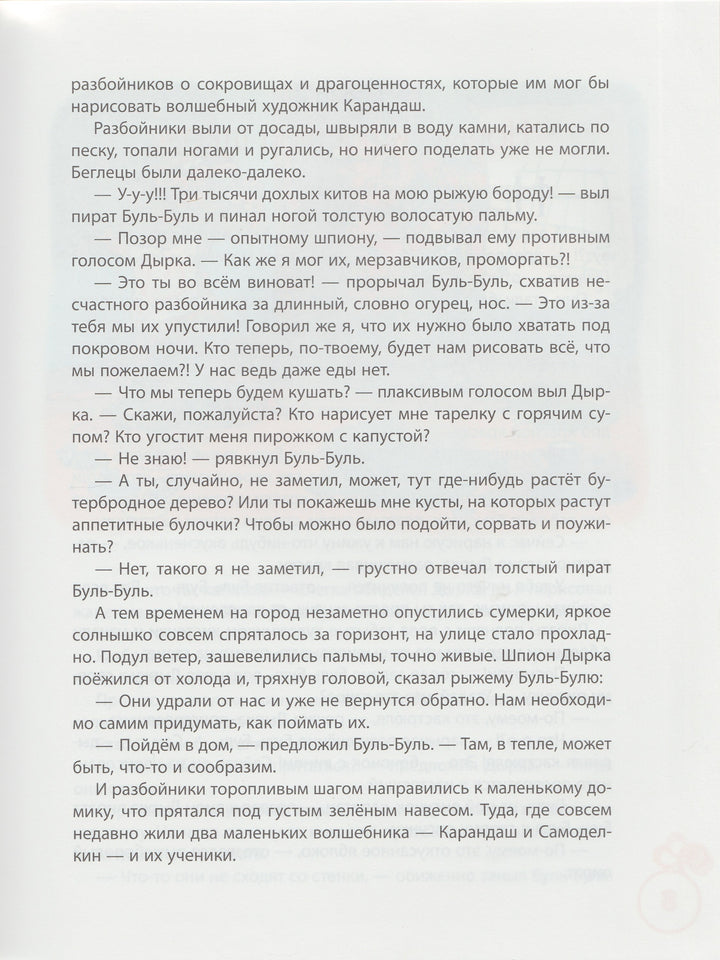 разбойников о сокровищах и драгоценностях, которые им мог бы нарисовать волшебный художник Карандаш.

Разбойники выли от досады, швыряли в воду камни, катались по песку, топали ногами и ругались, но ничего поделать уже не могли. Беглецы были далеко-далеко.

— У-у-у!!! Три тысячи дохлых китов на мою рыжую бороду! — выл пират Буль-Буль и пинал ногой толстую волосатую пальму.

— Позор мне — опытному шпиону, — подвывал ему противным голосом Дырка. — Как же я мог их, мерзавчиков, проморгать?!

— Это ты во всём виноват! — прорычал Буль-Буль, схватив несчастного разбойника за длинный, словно огурец, нос. — Это из-за тебя мы их упустили! Говорил же я, что их нужно было хватать под покровом ночи. Кто теперь, по-твоему, будет нам рисовать всё, что мы пожелаем?! У нас ведь даже еды нет.

— Что мы теперь будем кушать? — плаксивым голосом выл Дырка. — Скажи, пожалуйста? Кто нарисует мне тарелку с горячим супом? Кто угостит меня пирожком с капустой?

— Не знаю! — рявкнул Буль-Буль.

— А ты, случайно, не заметил, может, тут где-нибудь растёт бутербродное дерево? Или ты покажешь мне кусты, на которых растут аппетитные булочки? Чтобы можно было подойти, сорвать и поужинать?

— Нет, такого я не заметил, — грустно отвечал толстый пират Буль-Буль.

А тем временем на город незаметно опустились сумерки, яркое солнышко совсем спряталось за горизонт, на улице стало прохладно. Подул ветер, зашевелились пальмы, точно живые. Шпион Дырка поёжился от холода и, тряхнув головой, сказал рыжему Буль-Булю:

— Они удрали от нас и уже не вернутся обратно. Нам необходимо самим придумать, как поймать их.

— Пойдём в дом, — предложил Буль-Буль. — Там, в тепле, может быть, что-то и сообразим.

И разбойники торопливым шагом направились к маленькому домику, что прятался под густым зелёным навесом. Туда, где совсем недавно жили два маленьких волшебника — Карандаш и Самоделкин — и их ученики.